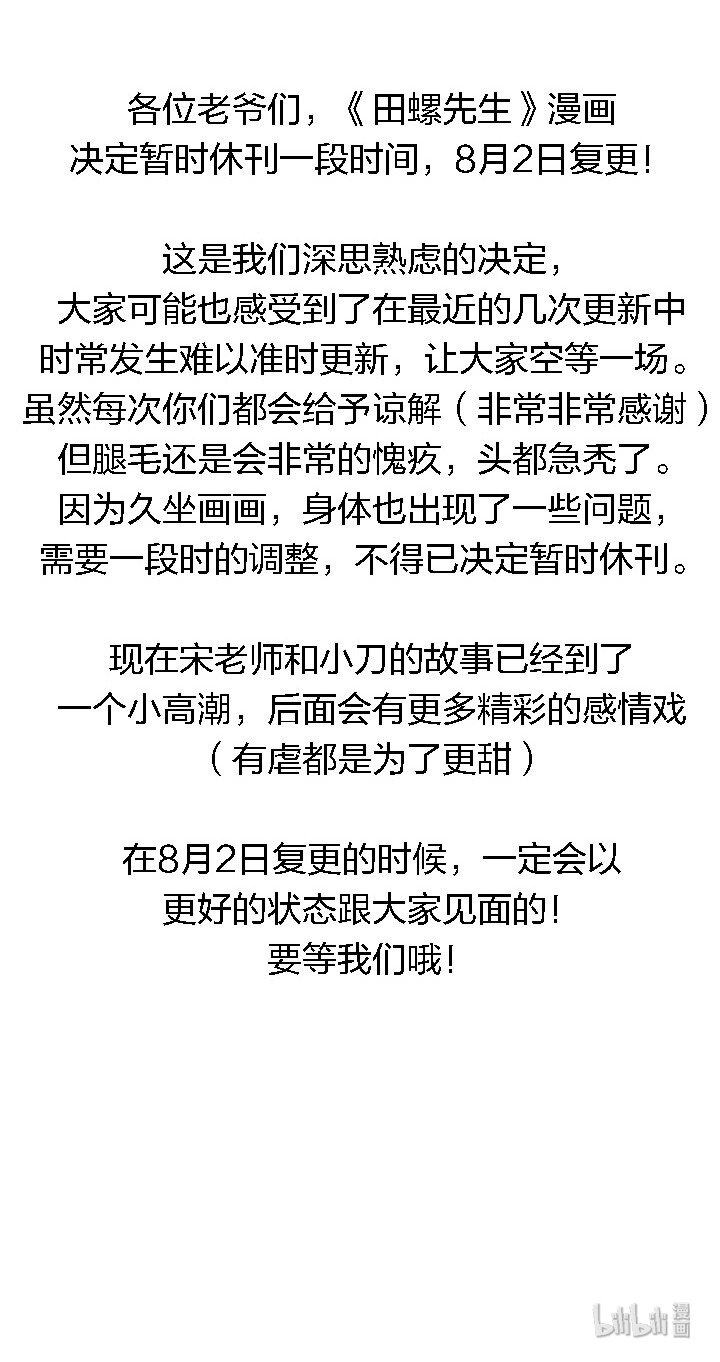 各位老爷们，《田螺先生》漫画
决定暂时休刊一段时间，8月2日复更!

这是我们深思熟虑的决定，
大家可能也感受到了在最近的几次更新中
时常发生难以准时更新，让大家空等一场。
虽然每次你们都会给予谅解（非常非常感谢）
但腿毛还是会非常的愧疚，头都急秃了。
因为久坐画画，身体也出现了一些问题，
需要一段时的调整，不得已决定暂时休刊。

现在宋老师和小刀的故事已经到了
一个小高潮，后面会有更多精彩的感情戏
（有虐都是为了更甜）

在8月2日复更的时候，一定会以
更好的状态跟大家见面的!
要等我们哦!

bilibili漫画